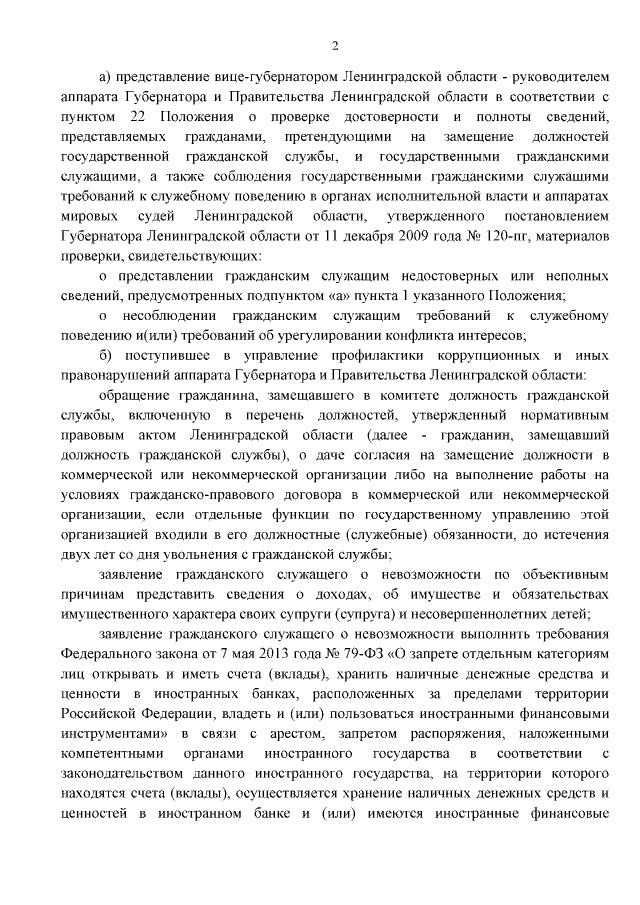 2

а) представление вице-губернатором Ленинградской области - руководителем аппарата Губернатора и Правительства Ленинградской области в соответствии с пунктом 22 Положения о проверке достоверности и полноты сведений, представляемых гражданами, претендующими на замещение должностей государственной гражданской службы, и государственными гражданскими служащими, а также соблюдения государственными гражданскими служащими требований к служебному поведению в органах исполнительной власти и аппаратах мировых судей Ленинградской области, утвержденного постановлением Губернатора Ленинградской области от 11 декабря 2009 года № 120-пг, материалов проверки, свидетельствующих:

о представлении гражданским служащим недостоверных или неполных сведений, предусмотренных подпунктом «а» пункта 1 указанного Положения;

о несоблюдении гражданским служащим требований к служебному поведению и(или) требований об урегулировании конфликта интересов;

б) поступившее в управление профилактики коррупционных и иных правонарушений аппарата Губернатора и Правительства Ленинградской области:

обращение гражданина, замещавшего в комитете должность гражданской службы, включенную в перечень должностей, утвержденный нормативным правовым актом Ленинградской области (далее - гражданин, замещавший должность гражданской службы), о даче согласия на замещение должности в коммерческой или некоммерческой организации либо на выполнение работы на условиях гражданско-правового договора в коммерческой или некоммерческой организации, если отдельные функции по государственному управлению этой организацией входили в его должностные (служебные) обязанности, до истечения двух лет со дня увольнения с гражданской службы;

заявление гражданского служащего о невозможности по объективным причинам представить сведения о доходах, об имуществе и обязательствах имущественного характера своих супруги (супруга) и несовершеннолетних детей;

заявление гражданского служащего о невозможности выполнить требования Федерального закона от 7 мая 2013 года № 79-ФЗ «О запрете отдельным категориям лиц открывать и иметь счета (вклады), хранить наличные денежные средства и ценности в иностранных банках, расположенных за пределами территории Российской Федерации, владеть и (или) пользоваться иностранными финансовыми инструментами» в связи с арестом, запретом распоряжения, наложенными компетентными органами иностранного государства в соответствии с законодательством данного иностранного государства, на территории которого находятся счета (вклады), осуществляется хранение наличных денежных средств и ценностей в иностранном банке и (или) имеются иностранные финансовые